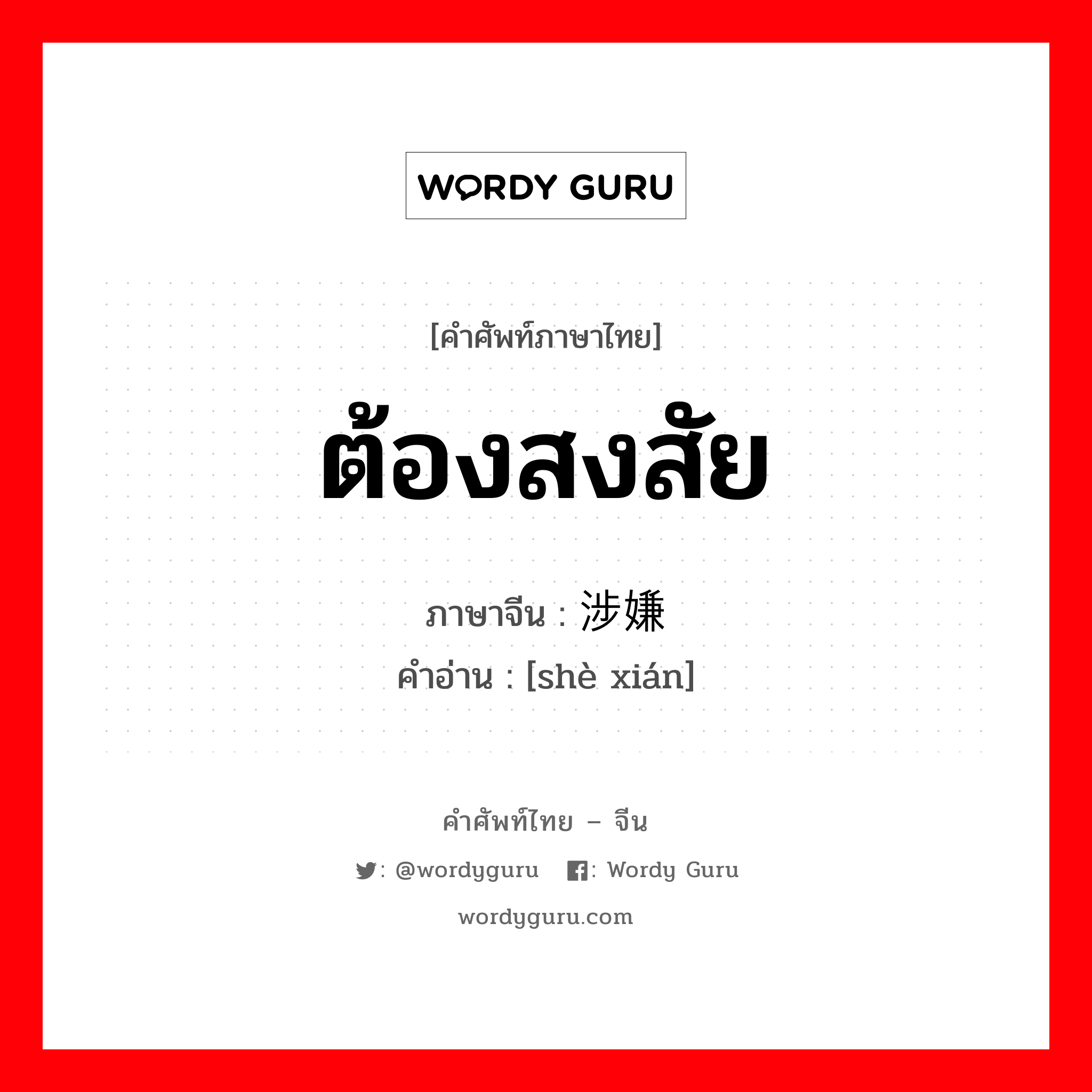 WORDY GURU

[คำศัพท์ภาษาไทย]

ต้องสงสัย

ภาษาจีน : 涉嫌

คำอ่าน : [shè xián]

คำศัพท์ไทย – จีน

: @wordyguru : Wordy Guru

wordyguru.com